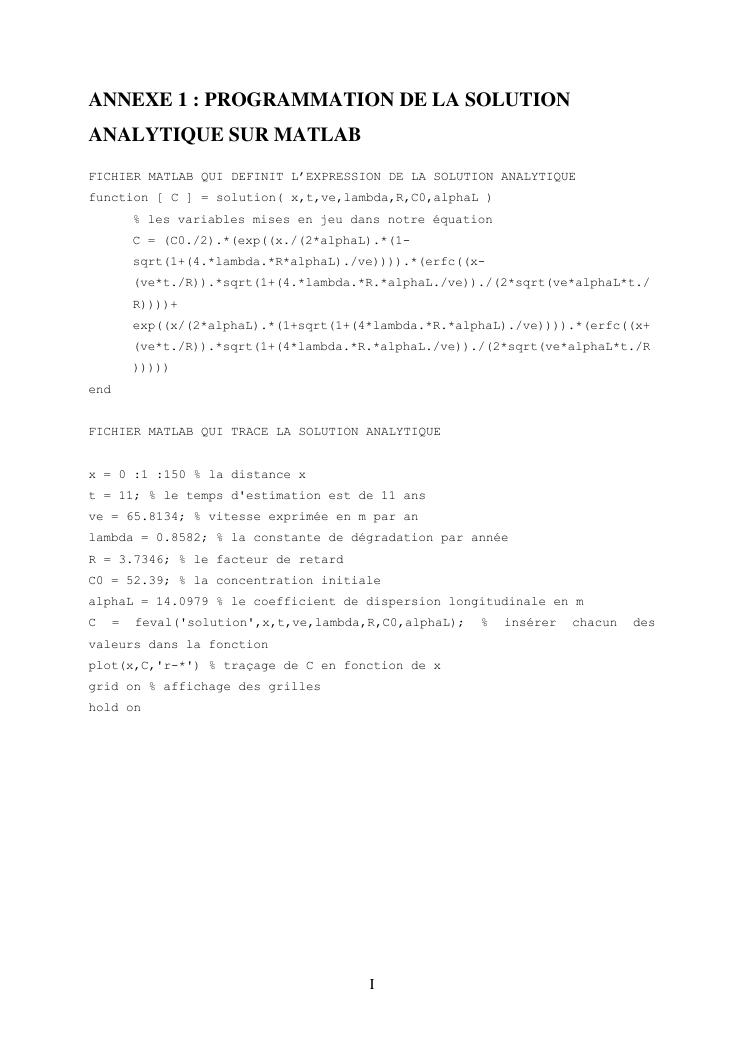 ANNEXE 1 : PROGRAMMATION DE LA SOLUTION ANALYTIQUE SUR MATLAB

FICHIER MATLAB QUI DEFINIT L'EXPRESSION DE LA SOLUTION ANALYTIQUE
function [ C ] = solution( x,t,ve,lambda,R,C0,alphaL )
% les variables mises en jeu dans notre équation
C = (C0./2).*(exp((x./(2*alphaL).*(1-sqrt(1+(4.*lambda.*R*alphaL)./ve)))).*(erfc((x-(ve*t./R)).*sqrt(1+(4.*lambda.*R.*alphaL./ve))./(2*sqrt(ve*alphaL*t./R))))+
exp((x/(2*alphaL).*(1+sqrt(1+(4*lambda.*R.*alphaL)./ve)))).*(erfc((x+(ve*t./R)).*sqrt(1+(4*lambda.*R.*alphaL./ve))./(2*sqrt(ve*alphaL*t./R)))))
end

FICHIER MATLAB QUI TRACE LA SOLUTION ANALYTIQUE

x = 0 :1 :150 % la distance x
t = 11; % le temps d'estimation est de 11 ans
ve = 65.8134; % vitesse exprimée en m par an
lambda = 0.8582; % la constante de dégradation par année
R = 3.7346; % le facteur de retard
C0 = 52.39; % la concentration initiale
alphaL = 14.0979 % le coefficient de dispersion longitudinale en m
C = feval('solution',x,t,ve,lambda,R,C0,alphaL); % insérer chacun des valeurs dans la fonction
plot(x,C,'r-*') % traçage de C en fonction de x
grid on % affichage des grilles
hold on

I